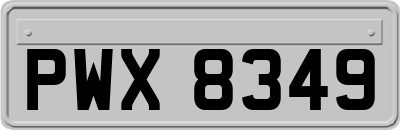 PWX 8349